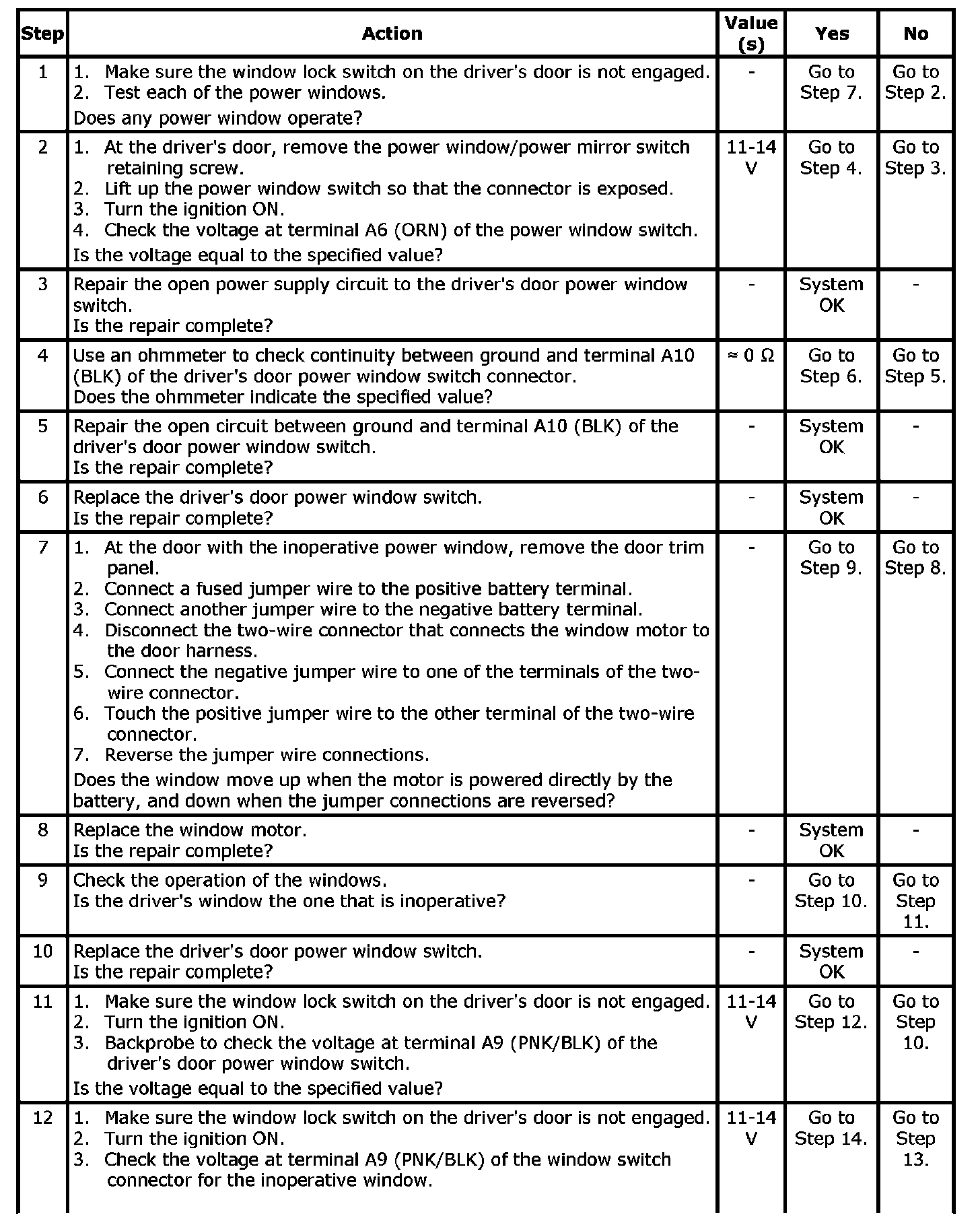 | Step | Action | Value (s) | Yes | No |
|---|---|---|---|---|
| 1 | 1. Make sure the window lock switch on the driver's door is not engaged. 2. Test each of the power windows. Does any power window operate? | - | Go to Step 7. | Go to Step 2. |
| 2 | 1. At the driver's door, remove the power window/power mirror switch retaining screw. 2. Lift up the power window switch so that the connector is exposed. 3. Turn the ignition ON. 4. Check the voltage at terminal A6 (ORN) of the power window switch. Is the voltage equal to the specified value? | 11-14 V | Go to Step 4. | Go to Step 3. |
| 3 | Repair the open power supply circuit to the driver's door power window switch. Is the repair complete? | - | System OK | - |
| 4 | Use an ohmmeter to check continuity between ground and terminal A10 (BLK) of the driver's door power window switch connector. Does the ohmmeter indicate the specified value? | ≈ 0 Ω | Go to Step 6. | Go to Step 5. |
| 5 | Repair the open circuit between ground and terminal A10 (BLK) of the driver's door power window switch. Is the repair complete? | - | System OK | - |
| 6 | Replace the driver's door power window switch. Is the repair complete? | - | System OK | - |
| 7 | 1. At the door with the inoperative power window, remove the door trim panel. 2. Connect a fused jumper wire to the positive battery terminal. 3. Connect another jumper wire to the negative battery terminal. 4. Disconnect the two-wire connector that connects the window motor to the door harness. 5. Connect the negative jumper wire to one of the terminals of the two-wire connector. 6. Touch the positive jumper wire to the other terminal of the two-wire connector. 7. Reverse the jumper wire connections. Does the window move up when the motor is powered directly by the battery, and down when the jumper connections are reversed? | - | Go to Step 9. | Go to Step 8. |
| 8 | Replace the window motor. Is the repair complete? | - | System OK | - |
| 9 | Check the operation of the windows. Is the driver's window the one that is inoperative? | - | Go to Step 10. | Go to Step 11. |
| 10 | Replace the driver's door power window switch. Is the repair complete? | - | System OK | - |
| 11 | 1. Make sure the window lock switch on the driver's door is not engaged. 2. Turn the ignition ON. 3. Backprobe to check the voltage at terminal A9 (PNK/BLK) of the driver's door power window switch. Is the voltage equal to the specified value? | 11-14 V | Go to Step 12. | Go to Step 10. |
| 12 | 1. Make sure the window lock switch on the driver's door is not engaged. 2. Turn the ignition ON. 3. Check the voltage at terminal A9 (PNK/BLK) of the window switch connector for the inoperative window. | 11-14 V | Go to Step 14. | Go to Step 13. |